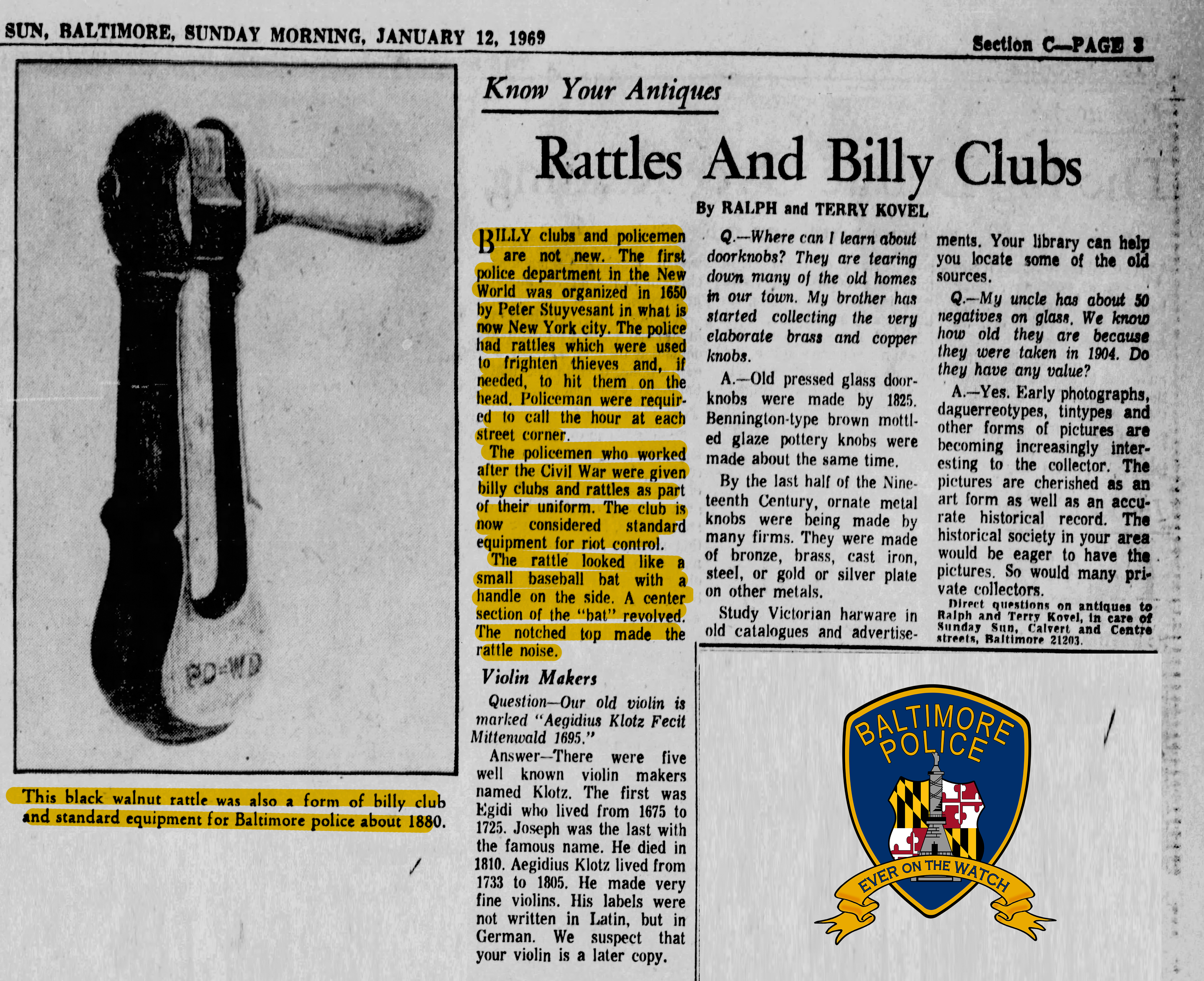 SUN, BALTIMORE, SUNDAY MORNING, JANUARY 12, 1969

Section C—PAGE 3

PD-WD

This black walnut rattle was also a form of billy club and standard equipment for Baltimore police about 1880.

Know Your Antiques

Rattles And Billy Clubs

By RALPH and TERRY KOVEL

BILLY clubs and policemen are not new. The first police department in the New World was organized in 1650 by Peter Stuyvesant in what is now New York city. The police had rattles which were used to frighten thieves and, if needed, to hit them on the head. Policeman were required to call the hour at each street corner.

The policemen who worked after the Civil War were given billy clubs and rattles as part of their uniform. The club is now considered standard equipment for riot control.

The rattle looked like a small baseball bat with a handle on the side. A center section of the "bat" revolved. The notched top made the rattle noise.

Violin Makers

Question—Our old violin is marked "Aegidius Klotz Fecit Mittenwald 1695."

Answer—There were five well known violin makers named Klotz. The first was Egidi who lived from 1675 to 1725. Joseph was the last with the famous name. He died in 1810. Aegidius Klotz lived from 1733 to 1805. He made very fine violins. His labels were not written in Latin, but in German. We suspect that your violin is a later copy.

Q.—Where can I learn about doorknobs? They are tearing down many of the old homes in our town. My brother has started collecting the very elaborate brass and copper knobs.

A.—Old pressed glass doorknobs were made by 1825. Bennington-type brown mottled glaze pottery knobs were made about the same time.

By the last half of the Nineteenth Century, ornate metal knobs were being made by many firms. They were made of bronze, brass, cast iron, steel, or gold or silver plate on other metals.

Study Victorian harware in old catalogues and advertisements. Your library can help you locate some of the old sources.

Q.—My uncle has about 50 negatives on glass. We know how old they are because they were taken in 1904. Do they have any value?

A.—Yes. Early photographs, daguerreotypes, tintypes and other forms of pictures are becoming increasingly interesting to the collector. The pictures are cherished as an art form as well as an accurate historical record. The historical society in your area would be eager to have the pictures. So would many private collectors.

Direct questions on antiques to Ralph and Terry Kovel, in care of Sunday Sun, Calvert and Centre streets, Baltimore 21203.

BALTIMORE POLICE
EVER ON THE WATCH